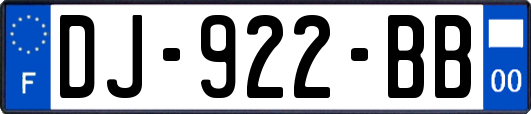 F
DJ-922-BB
00